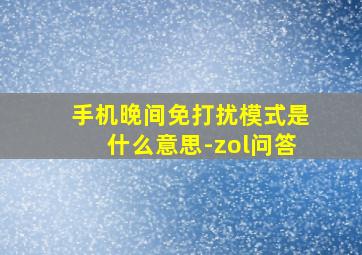 手机晚间免打扰模式是什么意思-zol问答